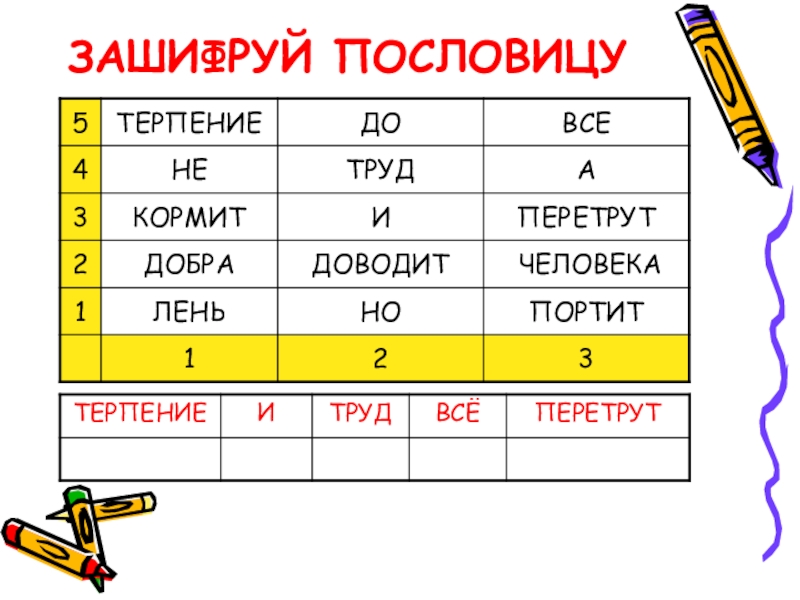 ЗАШИФРУЙ ПОСЛОВИЦУ

| 5 | ТЕРПЕНИЕ | ДО | ВСЕ |
|---|---|---|---|
| 4 | НЕ | ТРУД | А |
| 3 | КОРМИТ | И | ПЕРЕТРУТ |
| 2 | ДОБРА | ДОВОДИТ | ЧЕЛОВЕКА |
| 1 | ЛЕНЬ | НО | ПОРТИТ |
|  | 1 | 2 | 3 |

| ТЕРПЕНИЕ | И | ТРУД | ВСЁ | ПЕРЕТРУТ |
|---|---|---|---|---|
|  |  |  |  |  |